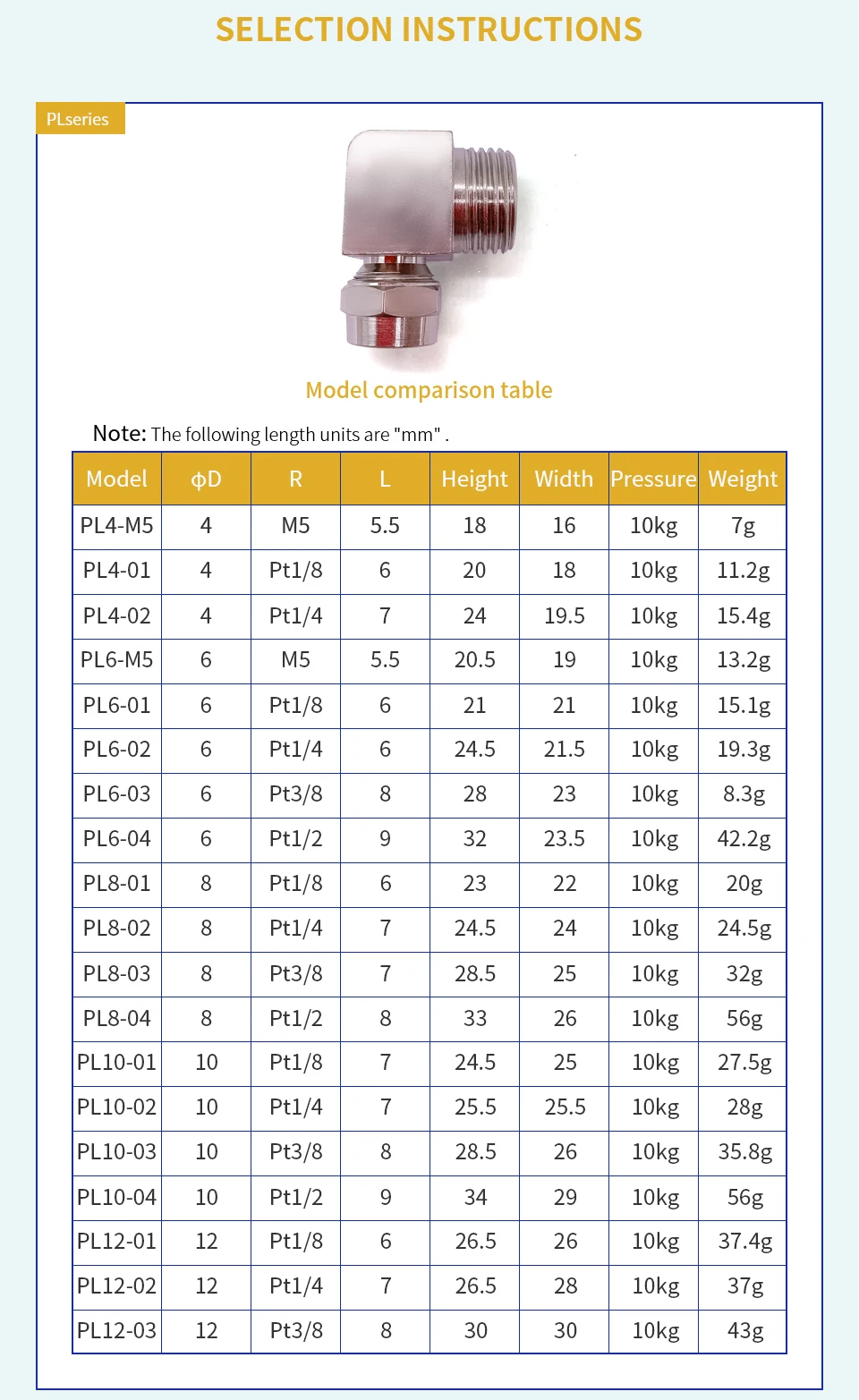 SELECTION INSTRUCTIONS

PLseries

Model comparison table

Note: The following length units are "mm" .

| Model | ϕD | R | L | Height | Width | Pressure | Weight |
|---|---|---|---|---|---|---|---|
| PL4-M5 | 4 | M5 | 5.5 | 18 | 16 | 10kg | 7g |
| PL4-01 | 4 | Pt1/8 | 6 | 20 | 18 | 10kg | 11.2g |
| PL4-02 | 4 | Pt1/4 | 7 | 24 | 19.5 | 10kg | 15.4g |
| PL6-M5 | 6 | M5 | 5.5 | 20.5 | 19 | 10kg | 13.2g |
| PL6-01 | 6 | Pt1/8 | 6 | 21 | 21 | 10kg | 15.1g |
| PL6-02 | 6 | Pt1/4 | 6 | 24.5 | 21.5 | 10kg | 19.3g |
| PL6-03 | 6 | Pt3/8 | 8 | 28 | 23 | 10kg | 8.3g |
| PL6-04 | 6 | Pt1/2 | 9 | 32 | 23.5 | 10kg | 42.2g |
| PL8-01 | 8 | Pt1/8 | 6 | 23 | 22 | 10kg | 20g |
| PL8-02 | 8 | Pt1/4 | 7 | 24.5 | 24 | 10kg | 24.5g |
| PL8-03 | 8 | Pt3/8 | 7 | 28.5 | 25 | 10kg | 32g |
| PL8-04 | 8 | Pt1/2 | 8 | 33 | 26 | 10kg | 56g |
| PL10-01 | 10 | Pt1/8 | 7 | 24.5 | 25 | 10kg | 27.5g |
| PL10-02 | 10 | Pt1/4 | 7 | 25.5 | 25.5 | 10kg | 28g |
| PL10-03 | 10 | Pt3/8 | 8 | 28.5 | 26 | 10kg | 35.8g |
| PL10-04 | 10 | Pt1/2 | 9 | 34 | 29 | 10kg | 56g |
| PL12-01 | 12 | Pt1/8 | 6 | 26.5 | 26 | 10kg | 37.4g |
| PL12-02 | 12 | Pt1/4 | 7 | 26.5 | 28 | 10kg | 37g |
| PL12-03 | 12 | Pt3/8 | 8 | 30 | 30 | 10kg | 43g |